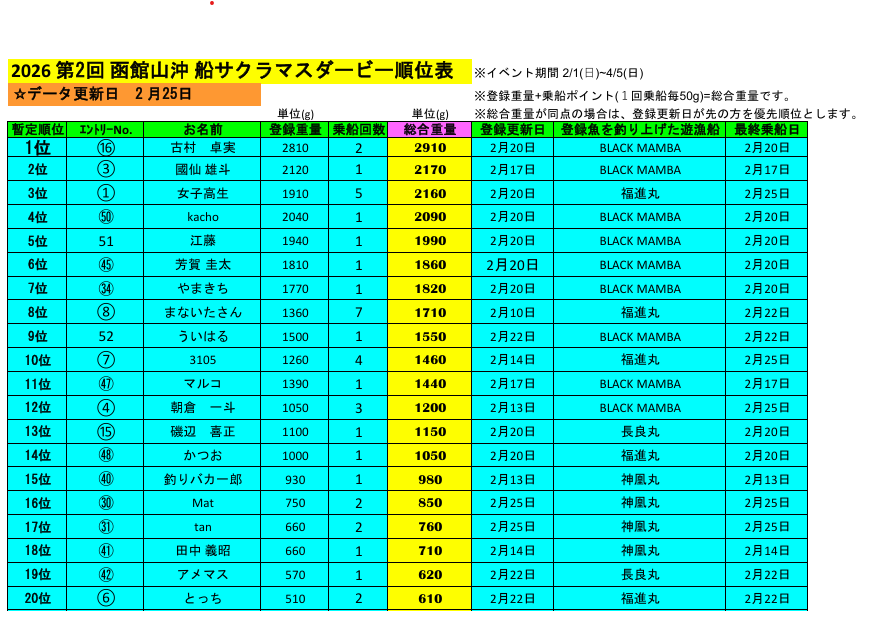 2026 第2回 函館山沖 船サクラマスダービー順位表

※イベント期間 2/1(日)~4/5(日)

☆データ更新日　2月25日

※登録重量+乗船ポイント(１回乗船毎50g)=総合重量です。

※総合重量が同点の場合は、登録更新日が先の方を優先順位とします。

単位(g)　単位(g)

| 暫定順位 | エントリーNo. | お名前 | 登録重量 | 乗船回数 | 総合重量 | 登録更新日 | 登録魚を釣り上げた遊漁船 | 最終乗船日 |
|---|---|---|---|---|---|---|---|---|
| 1位 | ⑯ | 古村　卓実 | 2810 | 2 | 2910 | 2月20日 | BLACK MAMBA | 2月20日 |
| 2位 | ③ | 國仙 雄斗 | 2120 | 1 | 2170 | 2月17日 | BLACK MAMBA | 2月17日 |
| 3位 | ① | 女子高生 | 1910 | 5 | 2160 | 2月20日 | 福進丸 | 2月25日 |
| 4位 | ㊿ | kacho | 2040 | 1 | 2090 | 2月20日 | BLACK MAMBA | 2月20日 |
| 5位 | 51 | 江藤 | 1940 | 1 | 1990 | 2月20日 | BLACK MAMBA | 2月20日 |
| 6位 | ㊺ | 芳賀 圭太 | 1810 | 1 | 1860 | 2月20日 | BLACK MAMBA | 2月20日 |
| 7位 | ㉞ | やまきち | 1770 | 1 | 1820 | 2月20日 | BLACK MAMBA | 2月20日 |
| 8位 | ⑧ | まないたさん | 1360 | 7 | 1710 | 2月10日 | 福進丸 | 2月22日 |
| 9位 | 52 | ういはる | 1500 | 1 | 1550 | 2月22日 | BLACK MAMBA | 2月22日 |
| 10位 | ⑦ | 3105 | 1260 | 4 | 1460 | 2月14日 | 福進丸 | 2月25日 |
| 11位 | ㊼ | マルコ | 1390 | 1 | 1440 | 2月17日 | BLACK MAMBA | 2月17日 |
| 12位 | ④ | 朝倉　一斗 | 1050 | 3 | 1200 | 2月13日 | BLACK MAMBA | 2月25日 |
| 13位 | ⑮ | 磯辺　喜正 | 1100 | 1 | 1150 | 2月20日 | 長良丸 | 2月20日 |
| 14位 | ㊽ | かつお | 1000 | 1 | 1050 | 2月20日 | 福進丸 | 2月20日 |
| 15位 | ㊵ | 釣りバカ一郎 | 930 | 1 | 980 | 2月13日 | 神風丸 | 2月13日 |
| 16位 | ㉚ | Mat | 750 | 2 | 850 | 2月25日 | 神風丸 | 2月25日 |
| 17位 | ㉛ | tan | 660 | 2 | 760 | 2月25日 | 神風丸 | 2月25日 |
| 18位 | ㊶ | 田中 義昭 | 660 | 1 | 710 | 2月14日 | 神風丸 | 2月14日 |
| 19位 | ㊷ | アメマス | 570 | 1 | 620 | 2月22日 | 長良丸 | 2月22日 |
| 20位 | ⑥ | とっち | 510 | 2 | 610 | 2月22日 | 福進丸 | 2月22日 |